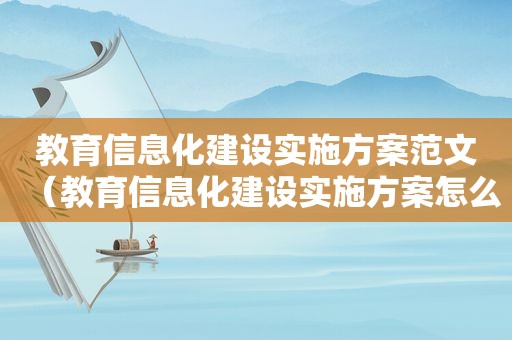 教育信息化建设实施方案范文（教育信息化建设实施方案怎么